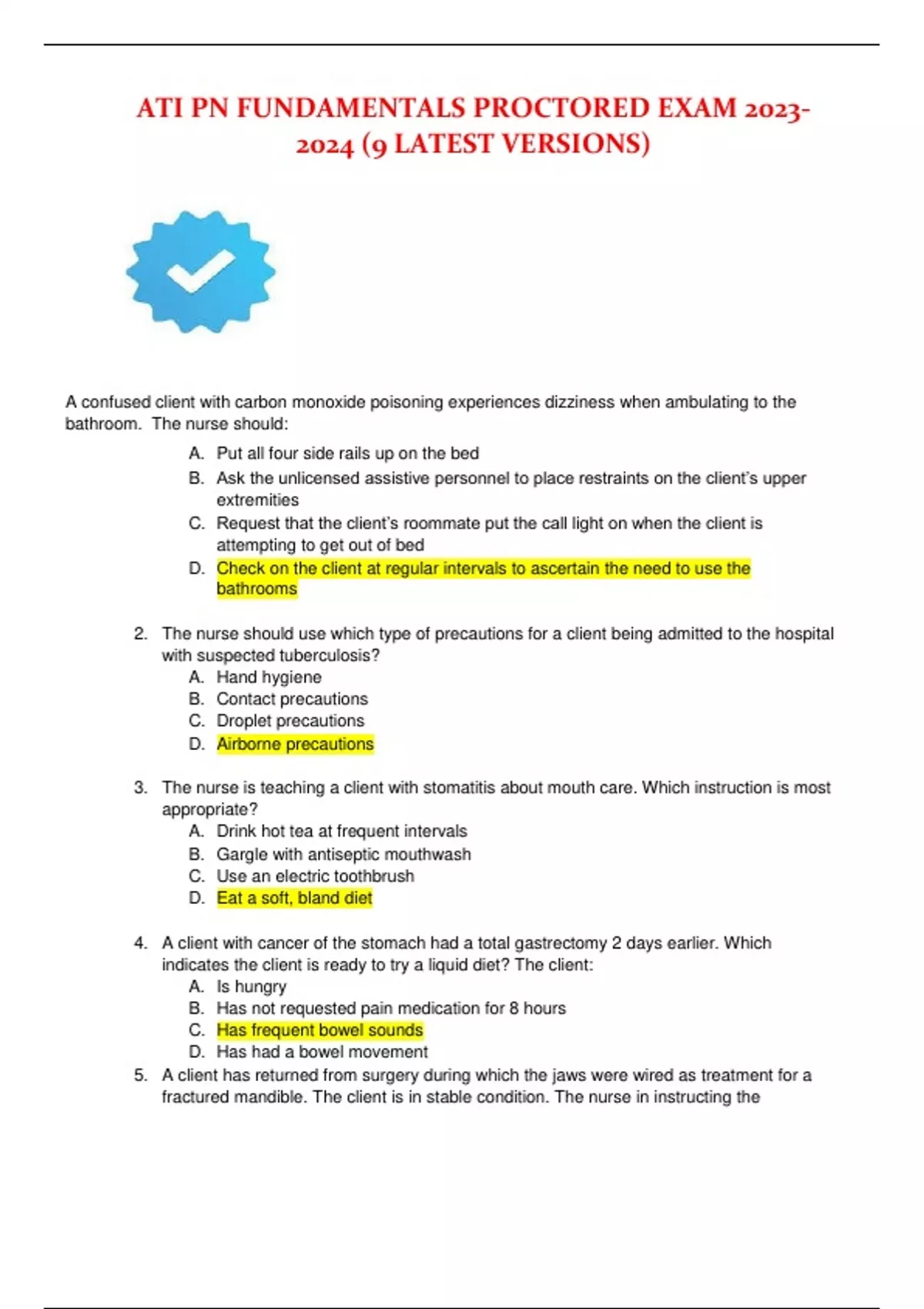 ATI PN FUNDAMENTALS PROCTORED EXAM 2023-2024 (9 LATEST VERSIONS)

A confused client with carbon monoxide poisoning experiences dizziness when ambulating to the bathroom. The nurse should:

A. Put all four side rails up on the bed
B. Ask the unlicensed assistive personnel to place restraints on the client's upper extremities
C. Request that the client's roommate put the call light on when the client is attempting to get out of bed
D. Check on the client at regular intervals to ascertain the need to use the bathrooms

2. The nurse should use which type of precautions for a client being admitted to the hospital with suspected tuberculosis?
A. Hand hygiene
B. Contact precautions
C. Droplet precautions
D. Airborne precautions

3. The nurse is teaching a client with stomatitis about mouth care. Which instruction is most appropriate?
A. Drink hot tea at frequent intervals
B. Gargle with antiseptic mouthwash
C. Use an electric toothbrush
D. Eat a soft, bland diet

4. A client with cancer of the stomach had a total gastrectomy 2 days earlier. Which indicates the client is ready to try a liquid diet? The client:
A. Is hungry
B. Has not requested pain medication for 8 hours
C. Has frequent bowel sounds
D. Has had a bowel movement

5. A client has returned from surgery during which the jaws were wired as treatment for a fractured mandible. The client is in stable condition. The nurse in instructing the